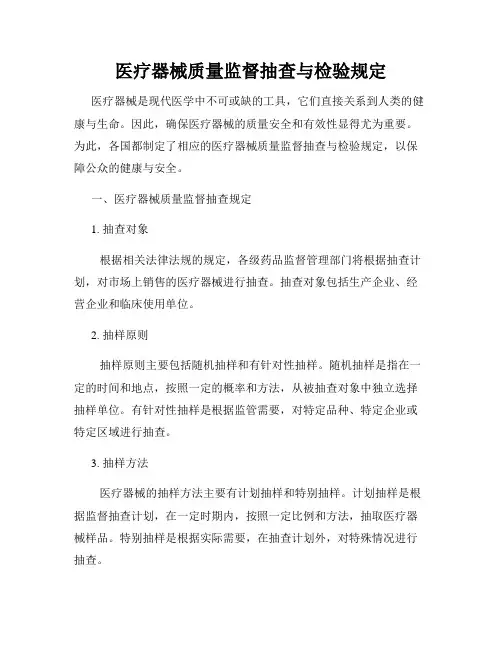 医疗器械质量监督抽查与检验规定

医疗器械是现代医学中不可或缺的工具，它们直接关系到人类的健康与生命。因此，确保医疗器械的质量安全和有效性显得尤为重要。为此，各国都制定了相应的医疗器械质量监督抽查与检验规定，以保障公众的健康与安全。

一、医疗器械质量监督抽查规定

1. 抽查对象

根据相关法律法规的规定，各级药品监督管理部门将根据抽查计划，对市场上销售的医疗器械进行抽查。抽查对象包括生产企业、经营企业和临床使用单位。

2. 抽样原则

抽样原则主要包括随机抽样和有针对性抽样。随机抽样是指在一定的时间和地点，按照一定的概率和方法，从被抽查对象中独立选择抽样单位。有针对性抽样是根据监管需要，对特定品种、特定企业或特定区域进行抽查。

3. 抽样方法

医疗器械的抽样方法主要有计划抽样和特别抽样。计划抽样是根据监督抽查计划，在一定时期内，按照一定比例和方法，抽取医疗器械样品。特别抽样是根据实际需要，在抽查计划外，对特殊情况进行抽查。